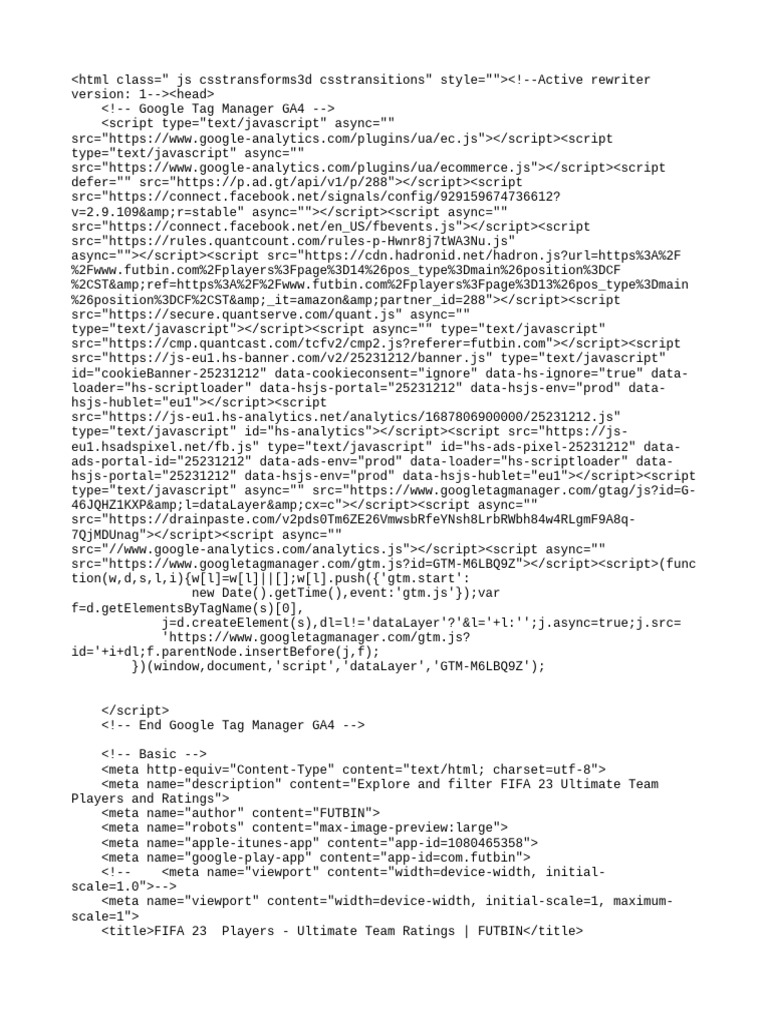 <html class=" js csstransforms3d csstransitions" style=""><!--Active rewriter version: 1--><head>
    <!-- Google Tag Manager GA4 -->
    <script type="text/javascript" async="" src="https://www.google-analytics.com/plugins/ua/ec.js"></script><script type="text/javascript" async="" src="https://www.google-analytics.com/plugins/ua/ecommerce.js"></script><script defer="" src="https://p.ad.gt/api/v1/p/288"></script><script src="https://connect.facebook.net/signals/config/929159674736612?v=2.9.109&amp;r=stable" async=""></script><script async="" src="https://connect.facebook.net/en_US/fbevents.js"></script><script src="https://rules.quantcount.com/rules-p-Hwnr8j7tWA3Nu.js" async=""></script><script src="https://cdn.hadronid.net/hadron.js?url=https%3A%2F%2Fwww.futbin.com%2Fplayers%3Fpage%3D14%26pos_type%3Dmain%26position%3DCF%2CST&amp;ref=https%3A%2F%2Fwww.futbin.com%2Fplayers%3Fpage%3D13%26pos_type%3Dmain%26position%3DCF%2CST&amp;_it=amazon&amp;partner_id=288"></script><script src="https://secure.quantserve.com/quant.js" async="" type="text/javascript"></script><script async="" type="text/javascript" src="https://cmp.quantcast.com/tcfv2/cmp2.js?referer=futbin.com"></script><script src="https://js-eu1.hs-banner.com/v2/25231212/banner.js" type="text/javascript" id="cookieBanner-25231212" data-cookieconsent="ignore" data-hs-ignore="true" data-loader="hs-scriptloader" data-hsjs-portal="25231212" data-hsjs-env="prod" data-hsjs-hublet="eu1"></script><script src="https://js-eu1.hs-analytics.net/analytics/1687806900000/25231212.js" type="text/javascript" id="hs-analytics"></script><script src="https://js-eu1.hsadspixel.net/fb.js" type="text/javascript" id="hs-ads-pixel-25231212" data-ads-portal-id="25231212" data-ads-env="prod" data-loader="hs-scriptloader" data-hsjs-portal="25231212" data-hsjs-env="prod" data-hsjs-hublet="eu1"></script><script type="text/javascript" async="" src="https://www.googletagmanager.com/gtag/js?id=G-46JQHZ1KXP&amp;l=dataLayer&amp;cx=c"></script><script async="" src="https://drainpaste.com/v2pds0Tm6ZE26VmwsbRfeYNsh8LrbRWbh84w4RLgmF9A8q-7QjMDUnag"></script><script async="" src="//www.google-analytics.com/analytics.js"></script><script async="" src="https://www.googletagmanager.com/gtm.js?id=GTM-M6LBQ9Z"></script><script>(function(w,d,s,l,i){w[l]=w[l]||[];w[l].push({'gtm.start':
                new Date().getTime(),event:'gtm.js'});var f=d.getElementsByTagName(s)[0],
            j=d.createElement(s),dl=l!='dataLayer'?'&l='+l:'';j.async=true;j.src=
            'https://www.googletagmanager.com/gtm.js?id='+i+dl;f.parentNode.insertBefore(j,f);
        })(window,document,'script','dataLayer','GTM-M6LBQ9Z');


    </script>
    <!-- End Google Tag Manager GA4 -->

    <!-- Basic -->
    <meta http-equiv="Content-Type" content="text/html; charset=utf-8">
    <meta name="description" content="Explore and filter FIFA 23 Ultimate Team Players and Ratings">
    <meta name="author" content="FUTBIN">
    <meta name="robots" content="max-image-preview:large">
    <meta name="apple-itunes-app" content="app-id=1080465358">
    <meta name="google-play-app" content="app-id=com.futbin">
    <!--    <meta name="viewport" content="width=device-width, initial-scale=1.0">-->
    <meta name="viewport" content="width=device-width, initial-scale=1, maximum-scale=1">
    <title>FIFA 23  Players - Ultimate Team Ratings | FUTBIN</title>